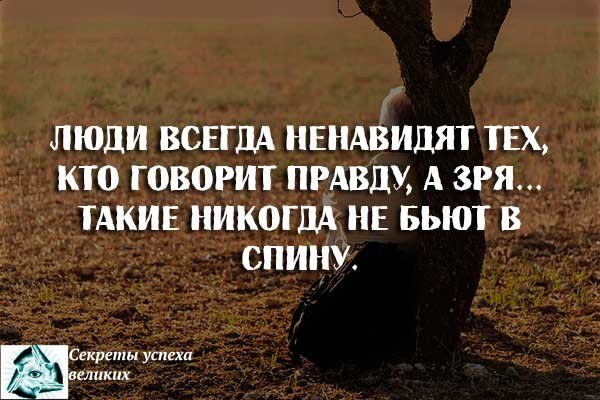 ЛЮДИ ВСЕГДА НЕНАВИДЯТ ТЕХ, КТО ГОВОРИТ ПРАВДУ, А ЗРЯ... ТАКИЕ НИКОГДА НЕ БЬЮТ В СПИНУ.

Секреты успеха великих